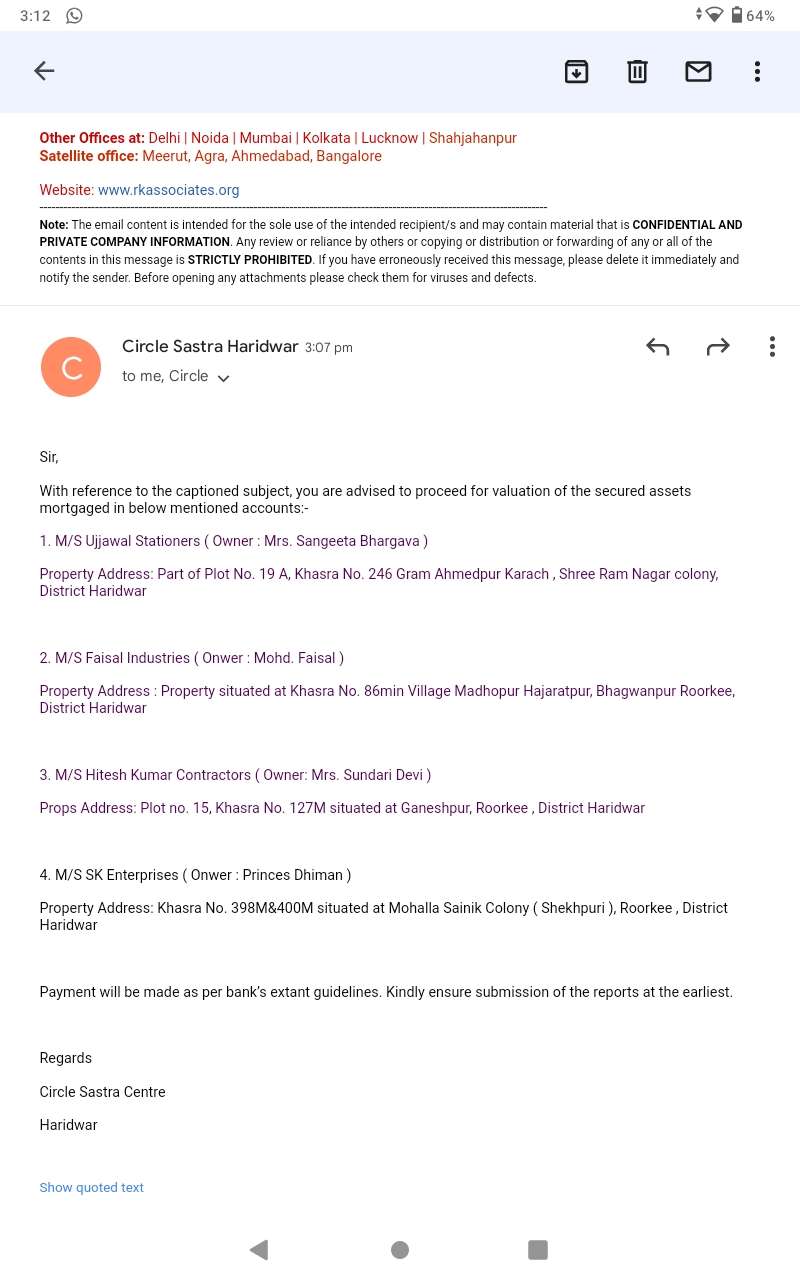 3:12 64%

Other Offices at: Delhi | Noida | Mumbai | Kolkata | Lucknow | Shahjahanpur
Satellite office: Meerut, Agra, Ahmedabad, Bangalore

Website: www.rkassociates.org

Note: The email content is intended for the sole use of the intended recipient/s and may contain material that is CONFIDENTIAL AND PRIVATE COMPANY INFORMATION. Any review or reliance by others or copying or distribution or forwarding of any or all of the contents in this message is STRICTLY PROHIBITED. If you have erroneously received this message, please delete it immediately and notify the sender. Before opening any attachments please check them for viruses and defects.

C

Circle Sastra Haridwar 3:07 pm
to me, Circle

Sir,

With reference to the captioned subject, you are advised to proceed for valuation of the secured assets mortgaged in below mentioned accounts:-

1. M/S Ujjawal Stationers ( Owner : Mrs. Sangeeta Bhargava )

Property Address: Part of Plot No. 19 A, Khasra No. 246 Gram Ahmedpur Karach , Shree Ram Nagar colony, District Haridwar

2. M/S Faisal Industries ( Onwer : Mohd. Faisal )

Property Address : Property situated at Khasra No. 86min Village Madhopur Hajaratpur, Bhagwanpur Roorkee, District Haridwar

3. M/S Hitesh Kumar Contractors ( Owner: Mrs. Sundari Devi )

Props Address: Plot no. 15, Khasra No. 127M situated at Ganeshpur, Roorkee , District Haridwar

4. M/S SK Enterprises ( Onwer : Princes Dhiman )

Property Address: Khasra No. 398M&400M situated at Mohalla Sainik Colony ( Shekhpuri ), Roorkee , District Haridwar

Payment will be made as per bank's extant guidelines. Kindly ensure submission of the reports at the earliest.

Regards

Circle Sastra Centre

Haridwar

Show quoted text